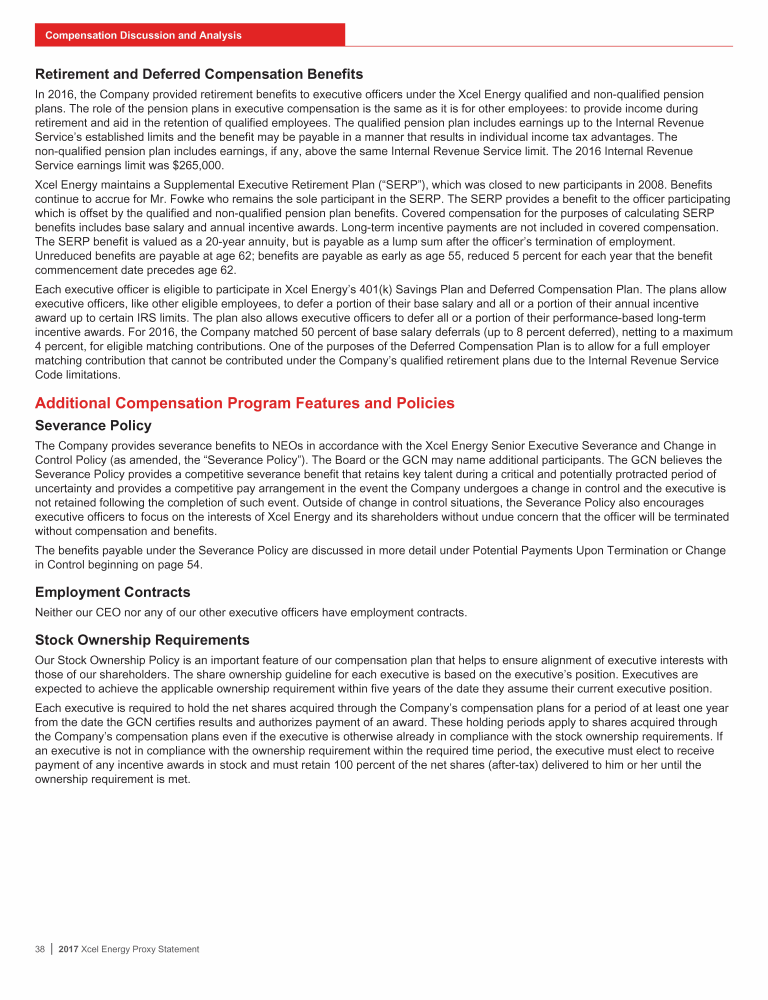 Compensation Discussion and Analysis

Retirement and Deferred Compensation Benefits

In 2016, the Company provided retirement benefits to executive officers under the Xcel Energy qualified and non-qualified pension plans. The role of the pension plans in executive compensation is the same as it is for other employees: to provide income during retirement and aid in the retention of qualified employees. The qualified pension plan includes earnings up to the Internal Revenue Service's established limits and the benefit may be payable in a manner that results in individual income tax advantages. The non-qualified pension plan includes earnings, if any, above the same Internal Revenue Service limit. The 2016 Internal Revenue Service earnings limit was $265,000.

Xcel Energy maintains a Supplemental Executive Retirement Plan ("SERP"), which was closed to new participants in 2008. Benefits continue to accrue for Mr. Fowke who remains the sole participant in the SERP. The SERP provides a benefit to the officer participating which is offset by the qualified and non-qualified pension plan benefits. Covered compensation for the purposes of calculating SERP benefits includes base salary and annual incentive awards. Long-term incentive payments are not included in covered compensation. The SERP benefit is valued as a 20-year annuity, but is payable as a lump sum after the officer's termination of employment. Unreduced benefits are payable at age 62; benefits are payable as early as age 55, reduced 5 percent for each year that the benefit commencement date precedes age 62.

Each executive officer is eligible to participate in Xcel Energy's 401(k) Savings Plan and Deferred Compensation Plan. The plans allow executive officers, like other eligible employees, to defer a portion of their base salary and all or a portion of their annual incentive award up to certain IRS limits. The plan also allows executive officers to defer all or a portion of their performance-based long-term incentive awards. For 2016, the Company matched 50 percent of base salary deferrals (up to 8 percent deferred), netting to a maximum 4 percent, for eligible matching contributions. One of the purposes of the Deferred Compensation Plan is to allow for a full employer matching contribution that cannot be contributed under the Company's qualified retirement plans due to the Internal Revenue Service Code limitations.

Additional Compensation Program Features and Policies

Severance Policy

The Company provides severance benefits to NEOs in accordance with the Xcel Energy Senior Executive Severance and Change in Control Policy (as amended, the "Severance Policy"). The Board or the GCN may name additional participants. The GCN believes the Severance Policy provides a competitive severance benefit that retains key talent during a critical and potentially protracted period of uncertainty and provides a competitive pay arrangement in the event the Company undergoes a change in control and the executive is not retained following the completion of such event. Outside of change in control situations, the Severance Policy also encourages executive officers to focus on the interests of Xcel Energy and its shareholders without undue concern that the officer will be terminated without compensation and benefits.

The benefits payable under the Severance Policy are discussed in more detail under Potential Payments Upon Termination or Change in Control beginning on page 54.

Employment Contracts

Neither our CEO nor any of our other executive officers have employment contracts.

Stock Ownership Requirements

Our Stock Ownership Policy is an important feature of our compensation plan that helps to ensure alignment of executive interests with those of our shareholders. The share ownership guideline for each executive is based on the executive's position. Executives are expected to achieve the applicable ownership requirement within five years of the date they assume their current executive position.

Each executive is required to hold the net shares acquired through the Company's compensation plans for a period of at least one year from the date the GCN certifies results and authorizes payment of an award. These holding periods apply to shares acquired through the Company's compensation plans even if the executive is otherwise already in compliance with the stock ownership requirements. If an executive is not in compliance with the ownership requirement within the required time period, the executive must elect to receive payment of any incentive awards in stock and must retain 100 percent of the net shares (after-tax) delivered to him or her until the ownership requirement is met.

38 | 2017 Xcel Energy Proxy Statement